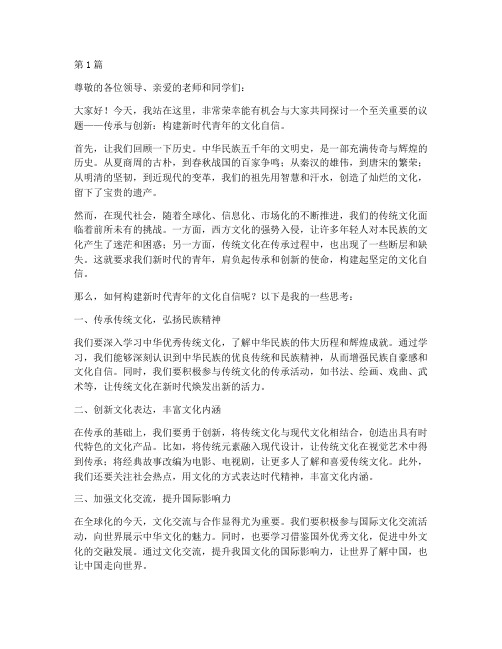 第 1 篇

尊敬的各位领导、亲爱的老师和同学们：

大家好！今天，我站在这里，非常荣幸能有机会与大家共同探讨一个至关重要的议题——传承与创新：构建新时代青年的文化自信。

首先，让我们回顾一下历史。中华民族五千年的文明史，是一部充满传奇与辉煌的历史。从夏商周的古朴，到春秋战国的百家争鸣；从秦汉的雄伟，到唐宋的繁荣；从明清的坚韧，到近现代的变革，我们的祖先用智慧和汗水，创造了灿烂的文化，留下了宝贵的遗产。

然而，在现代社会，随着全球化、信息化、市场化的不断推进，我们的传统文化面临着前所未有的挑战。一方面，西方文化的强势入侵，让许多年轻人对本民族的文化产生了迷茫和困惑；另一方面，传统文化在传承过程中，也出现了一些断层和缺失。这就要求我们新时代的青年，肩负起传承和创新的使命，构建起坚定的文化自信。

那么，如何构建新时代青年的文化自信呢？以下是我的一些思考：

一、传承传统文化，弘扬民族精神

我们要深入学习中华优秀传统文化，了解中华民族的伟大历程和辉煌成就。通过学习，我们能够深刻认识到中华民族的优良传统和民族精神，从而增强民族自豪感和文化自信。同时，我们要积极参与传统文化的传承活动，如书法、绘画、戏曲、武术等，让传统文化在新时代焕发出新的活力。

二、创新文化表达，丰富文化内涵

在传承的基础上，我们要勇于创新，将传统文化与现代文化相结合，创造出具有时代特色的文化产品。比如，将传统元素融入现代设计，让传统文化在视觉艺术中得到传承；将经典故事改编为电影、电视剧，让更多人了解和喜爱传统文化。此外，我们还要关注社会热点，用文化的方式表达时代精神，丰富文化内涵。

三、加强文化交流，提升国际影响力

在全球化的今天，文化交流与合作显得尤为重要。我们要积极参与国际文化交流活动，向世界展示中华文化的魅力。同时，也要学习借鉴国外优秀文化，促进中外文化的交融发展。通过文化交流，提升我国文化的国际影响力，让世界了解中国，也让中国走向世界。